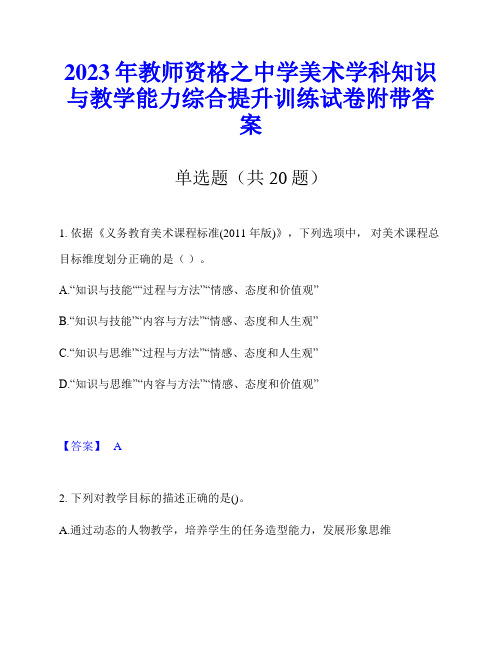 2023年教师资格之中学美术学科知识与教学能力综合提升训练试卷附带答案

单选题（共20题）

1. 依据《义务教育美术课程标准(2011年版)》，下列选项中，对美术课程总目标维度划分正确的是（ ）。

A.“知识与技能”“过程与方法”“情感、态度和价值观”

B.“知识与技能”“内容与方法”“情感、态度和人生观”

C.“知识与思维”“过程与方法”“情感、态度和人生观”

D.“知识与思维”“内容与方法”“情感、态度和价值观”

【答案】 A

2. 下列对教学目标的描述正确的是()。

A.通过动态的人物教学，培养学生的任务造型能力，发展形象思维